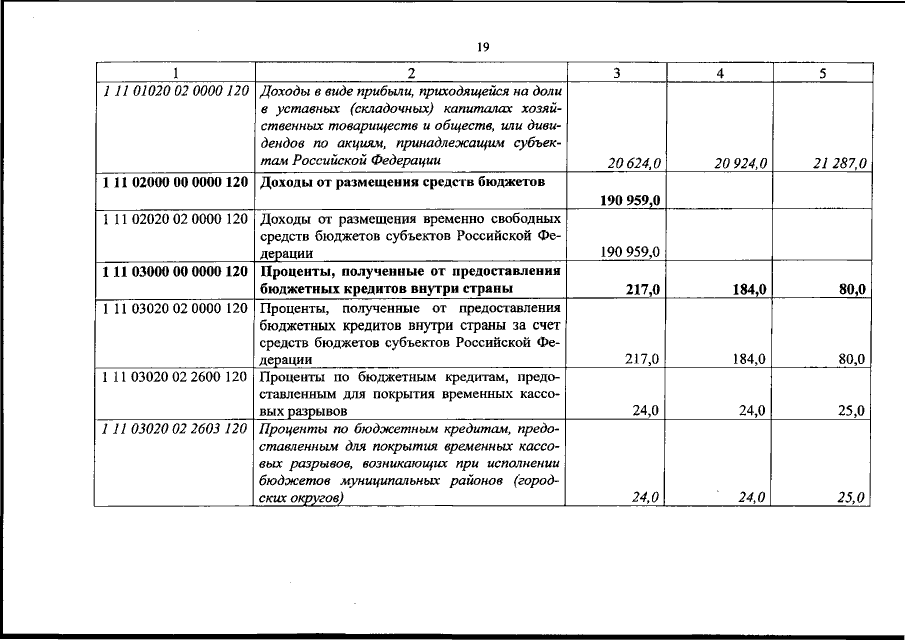 19

| 1 | 2 | 3 | 4 | 5 |
|---|---|---|---|---|
| 1 11 01020 02 0000 120 | Доходы в виде прибыли, приходящейся на доли в уставных (складочных) капиталах хозяйственных товариществ и обществ, или дивидендов по акциям, принадлежащим субъектам Российской Федерации | 20 624,0 | 20 924,0 | 21 287,0 |
| 1 11 02000 00 0000 120 | Доходы от размещения средств бюджетов | 190 959,0 | | |
| 1 11 02020 02 0000 120 | Доходы от размещения временно свободных средств бюджетов субъектов Российской Федерации | 190 959,0 | | |
| 1 11 03000 00 0000 120 | Проценты, полученные от предоставления бюджетных кредитов внутри страны | 217,0 | 184,0 | 80,0 |
| 1 11 03020 02 0000 120 | Проценты, полученные от предоставления бюджетных кредитов внутри страны за счет средств бюджетов субъектов Российской Федерации | 217,0 | 184,0 | 80,0 |
| 1 11 03020 02 2600 120 | Проценты по бюджетным кредитам, предоставленным для покрытия временных кассовых разрывов | 24,0 | 24,0 | 25,0 |
| 1 11 03020 02 2603 120 | Проценты по бюджетным кредитам, предоставленным для покрытия временных кассовых разрывов, возникающих при исполнении бюджетов муниципальных районов (городских округов) | 24,0 | 24,0 | 25,0 |